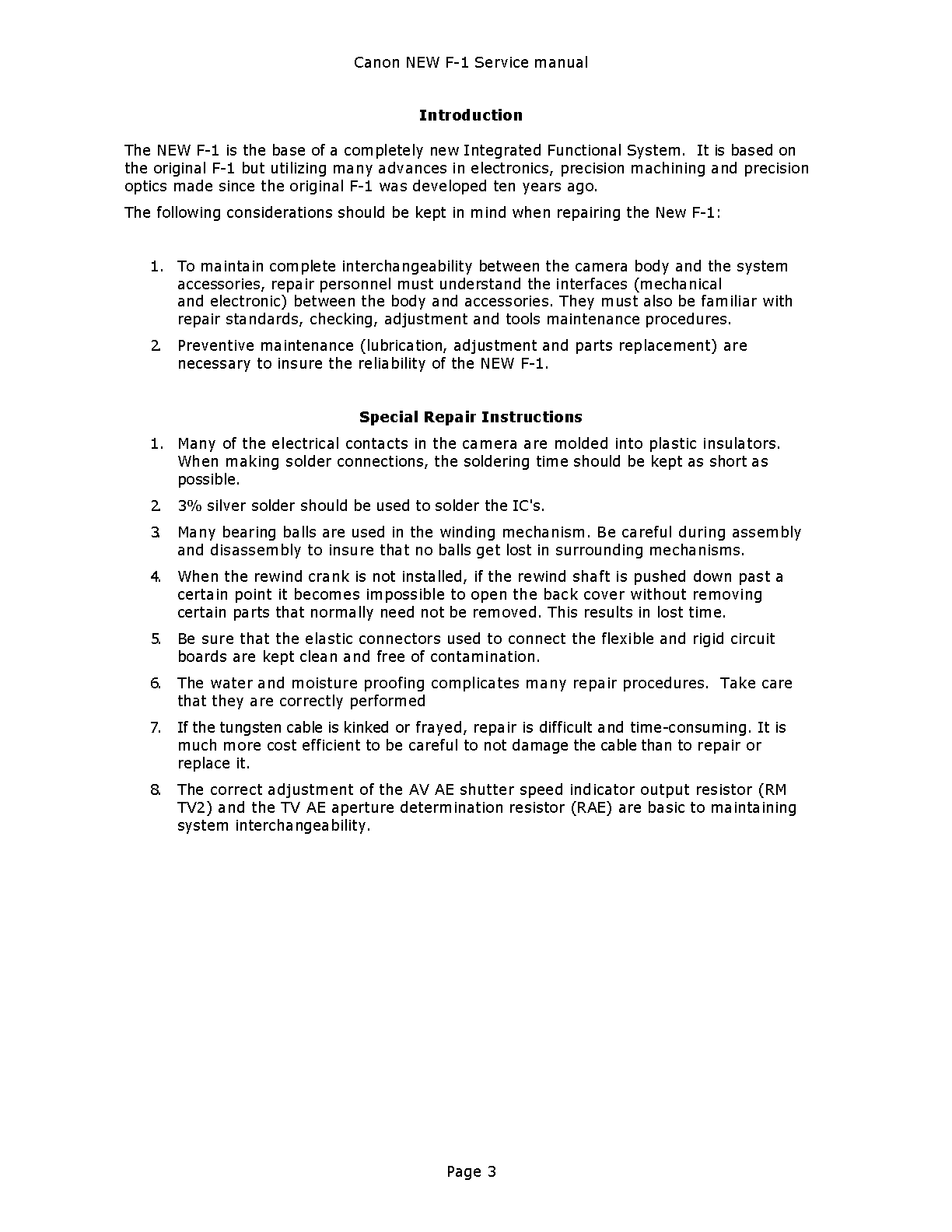 Canon NEW F-1 Service manual

Introduction

The NEW F-1 is the base of a completely new Integrated Functional System. It is based on the original F-1 but utilizing many advances in electronics, precision machining and precision optics made since the original F-1 was developed ten years ago.

The following considerations should be kept in mind when repairing the New F-1:

1. To maintain complete interchangeability between the camera body and the system accessories, repair personnel must understand the interfaces (mechanical and electronic) between the body and accessories. They must also be familiar with repair standards, checking, adjustment and tools maintenance procedures.

2. Preventive maintenance (lubrication, adjustment and parts replacement) are necessary to insure the reliability of the NEW F-1.

Special Repair Instructions

1. Many of the electrical contacts in the camera are molded into plastic insulators. When making solder connections, the soldering time should be kept as short as possible.

2. 3% silver solder should be used to solder the IC's.

3. Many bearing balls are used in the winding mechanism. Be careful during assembly and disassembly to insure that no balls get lost in surrounding mechanisms.

4. When the rewind crank is not installed, if the rewind shaft is pushed down past a certain point it becomes impossible to open the back cover without removing certain parts that normally need not be removed. This results in lost time.

5. Be sure that the elastic connectors used to connect the flexible and rigid circuit boards are kept clean and free of contamination.

6. The water and moisture proofing complicates many repair procedures. Take care that they are correctly performed

7. If the tungsten cable is kinked or frayed, repair is difficult and time-consuming. It is much more cost efficient to be careful to not damage the cable than to repair or replace it.

8. The correct adjustment of the AV AE shutter speed indicator output resistor (RM TV2) and the TV AE aperture determination resistor (RAE) are basic to maintaining system interchangeability.

Page 3